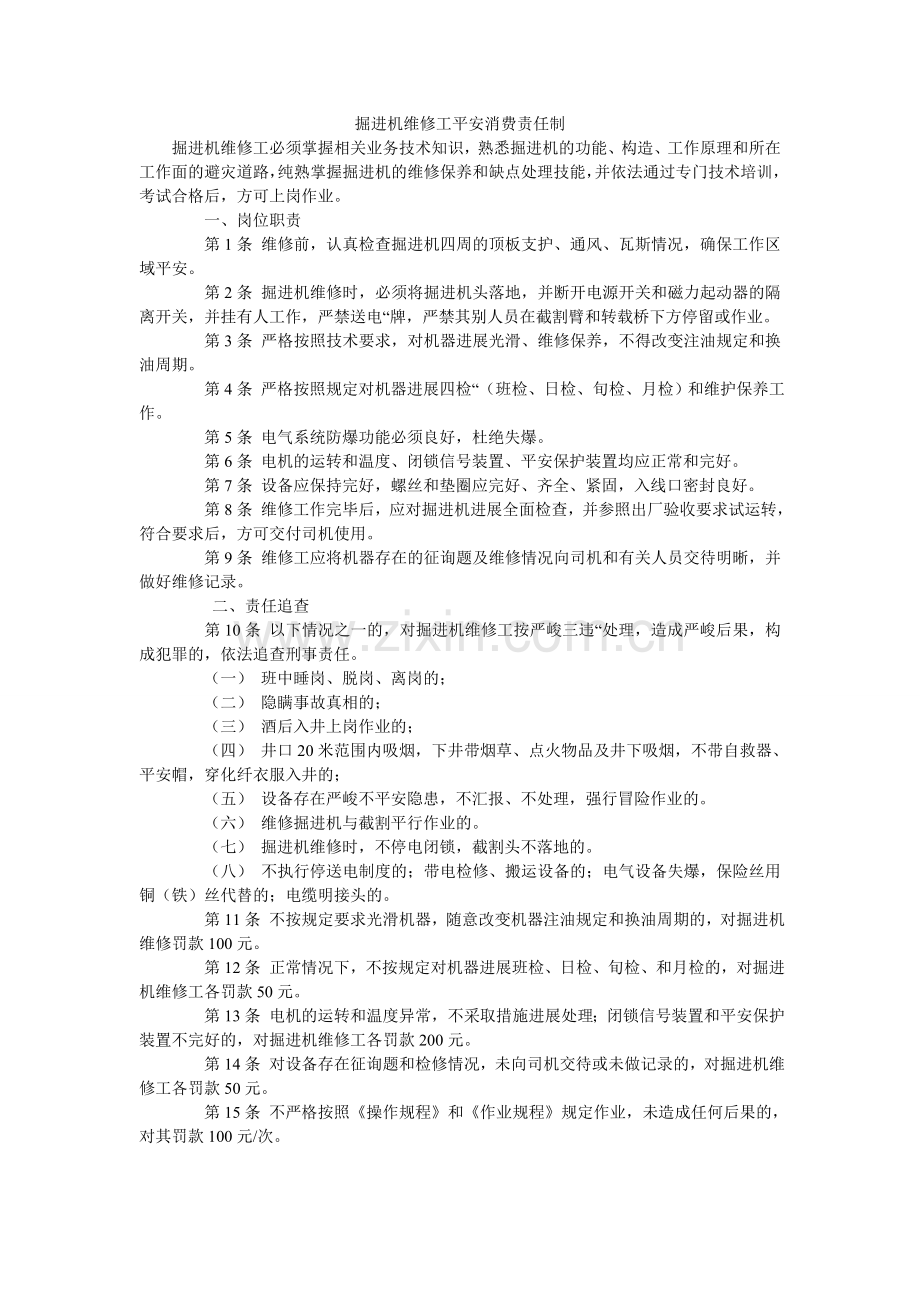 掘进机维修工平安消费责任制

掘进机维修工必须掌握相关业务技术知识，熟悉掘进机的功能、构造、工作原理和所在工作面的避灾道路，纯熟掌握掘进机的维修保养和缺点处理技能，并依法通过专门技术培训，考试合格后，方可上岗作业。

一、岗位职责

第1条 维修前，认真检查掘进机四周的顶板支护、通风、瓦斯情况，确保工作区域平安。

第2条 掘进机维修时，必须将掘进机头落地，并断开电源开关和磁力起动器的隔离开关，并挂有人工作，严禁送电“牌，严禁其别人员在截割臂和转载桥下方停留或作业。

第3条 严格按照技术要求，对机器进展光滑、维修保养，不得改变注油规定和换油周期。

第4条 严格按照规定对机器进展四检“（班检、日检、旬检、月检）和维护保养工作。

第5条 电气系统防爆功能必须良好，杜绝失爆。

第6条 电机的运转和温度、闭锁信号装置、平安保护装置均应正常和完好。

第7条 设备应保持完好，螺丝和垫圈应完好、齐全、紧固，入线口密封良好。

第8条 维修工作完毕后，应对掘进机进展全面检查，并参照出厂验收要求试运转，符合要求后，方可交付司机使用。

第9条 维修工应将机器存在的征询题及维修情况向司机和有关人员交待明晰，并做好维修记录。

二、责任追查

第10条 以下情况之一的，对掘进机维修工按严峻三违“处理，造成严峻后果，构成犯罪的，依法追查刑事责任。

（一） 班中睡岗、脱岗、离岗的；

（二） 隐瞒事故真相的；

（三） 酒后入井上岗作业的；

（四） 井口20米范围内吸烟，下井带烟草、点火物品及井下吸烟，不带自救器、平安帽，穿化纤衣服入井的；

（五） 设备存在严峻不平安隐患，不汇报、不处理，强行冒险作业的。

（六） 维修掘进机与截割平行作业的。

（七） 掘进机维修时，不停电闭锁，截割头不落地的。

（八） 不执行停送电制度的；带电检修、搬运设备的；电气设备失爆，保险丝用铜（铁）丝代替的；电缆明接头的。

第11条 不按规定要求光滑机器，随意改变机器注油规定和换油周期的，对掘进机维修罚款100元。

第12条 正常情况下，不按规定对机器进展班检、日检、旬检、和月检的，对掘进机维修工各罚款50元。

第13条 电机的运转和温度异常，不采取措施进展处理；闭锁信号装置和平安保护装置不完好的，对掘进机维修工各罚款200元。

第14条 对设备存在征询题和检修情况，未向司机交待或未做记录的，对掘进机维修工各罚款50元。

第15条 不严格按照《操作规程》和《作业规程》规定作业，未造成任何后果的，对其罚款100元/次。

www.zixin.com.cn